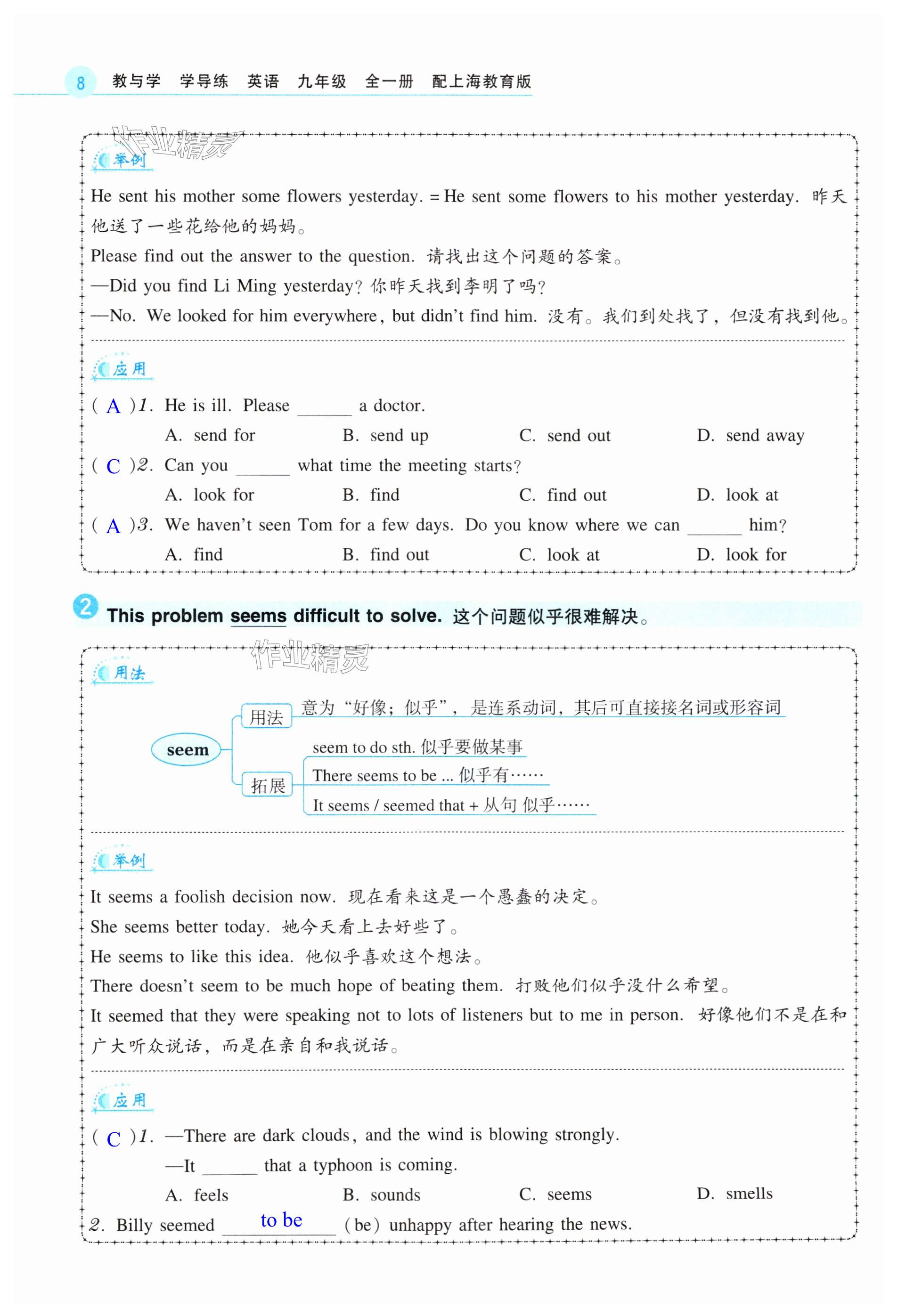 8 教与学 学导练 英语 九年级 全一册 配上海教育版

作业精灵

举例

He sent his mother some flowers yesterday. = He sent some flowers to his mother yesterday. 昨天他送了一些花给他的妈妈。

Please find out the answer to the question. 请找出这个问题的答案。

—Did you find Li Ming yesterday? 你昨天找到李明了吗?

—No. We looked for him everywhere, but didn't find him. 没有。我们到处找了，但没有找到他。

应用

( A )1. He is ill. Please ______ a doctor.

A. send for B. send up C. send out D. send away

( C )2. Can you ______ what time the meeting starts?

A. look for B. find C. find out D. look at

( A )3. We haven't seen Tom for a few days. Do you know where we can ______ him?

A. find B. find out C. look at D. look for

2 This problem seems difficult to solve. 这个问题似乎很难解决。

作业精灵

用法

seem

用法 意为“好像；似乎”，是连系动词，其后可直接接名词或形容词

拓展

seem to do sth. 似乎要做某事

There seems to be ... 似乎有……

It seems / seemed that + 从句 似乎……

举例

It seems a foolish decision now. 现在看来这是一个愚蠢的决定。

She seems better today. 她今天看上去好些了。

He seems to like this idea. 他似乎喜欢这个想法。

There doesn't seem to be much hope of beating them. 打败他们似乎没什么希望。

It seemed that they were speaking not to lots of listeners but to me in person. 好像他们不是在和广大听众说话，而是在亲自和我说话。

应用

( C )1. —There are dark clouds, and the wind is blowing strongly.

—It ______ that a typhoon is coming.

A. feels B. sounds C. seems D. smells

2. Billy seemed to be (be) unhappy after hearing the news.